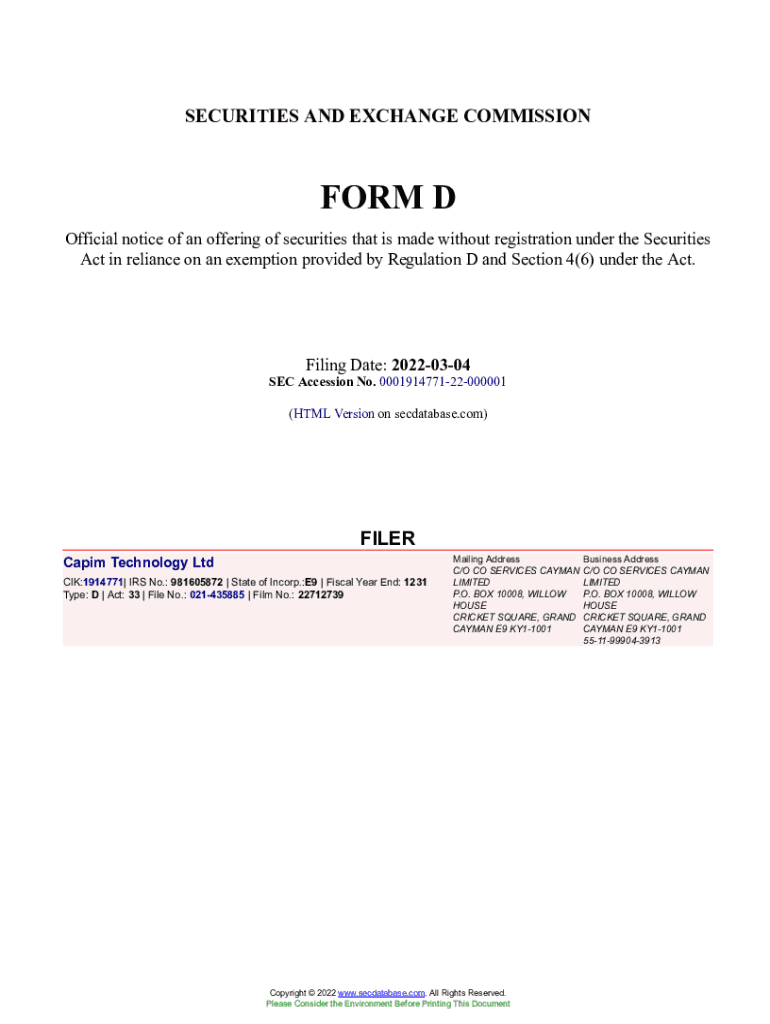 SECURITIES AND EXCHANGE COMMISSION

FORM D

Official notice of an offering of securities that is made without registration under the Securities Act in reliance on an exemption provided by Regulation D and Section 4(6) under the Act.

Filing Date: 2022-03-04
SEC Accession No. 0001914771-22-000001

(HTML Version on secdatabase.com)

FILER

Capim Technology Ltd
CIK:1914771| IRS No.: 981605872 | State of Incorp.:E9 | Fiscal Year End: 1231
Type: D | Act: 33 | File No.: 021-435885 | Film No.: 22712739

Mailing Address
C/O CO SERVICES CAYMAN LIMITED
P.O. BOX 10008, WILLOW HOUSE
CRICKET SQUARE, GRAND CAYMAN E9 KY1-1001

Business Address
C/O CO SERVICES CAYMAN LIMITED
P.O. BOX 10008, WILLOW HOUSE
CRICKET SQUARE, GRAND CAYMAN E9 KY1-1001
55-11-99904-3913

Copyright © 2022 www.secdatabase.com. All Rights Reserved.
Please Consider the Environment Before Printing This Document